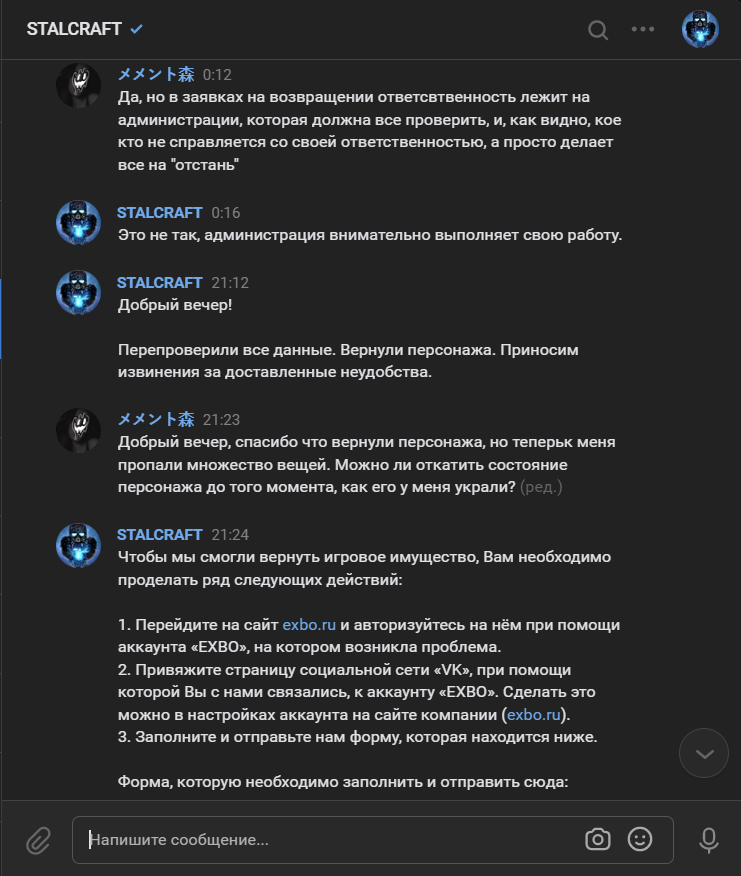 STALCRAFT

メメント森 0:12
Да, но в заявках на возвращении ответсвтвенность лежит на администрации, которая должна все проверить, и, как видно, кое кто не справляется со своей ответственностью, а просто делает все на "отстань"

STALCRAFT 0:16
Это не так, администрация внимательно выполняет свою работу.

STALCRAFT 21:12
Добрый вечер!

Перепроверили все данные. Вернули персонажа. Приносим извинения за доставленные неудобства.

メメント森 21:23
Добрый вечер, спасибо что вернули персонажа, но теперьк меня пропали множество вещей. Можно ли откатить состояние персонажа до того момента, как его у меня украли? (ред.)

STALCRAFT 21:24
Чтобы мы смогли вернуть игровое имущество, Вам необходимо проделать ряд следующих действий:

1. Перейдите на сайт exbo.ru и авторизуйтесь на нём при помощи аккаунта «EXBO», на котором возникла проблема.
2. Привяжите страницу социальной сети «VK», при помощи которой Вы с нами связались, к аккаунту «EXBO». Сделать это можно в настройках аккаунта на сайте компании (exbo.ru).
3. Заполните и отправьте нам форму, которая находится ниже.

Форма, которую необходимо заполнить и отправить сюда:

Напишите сообщение...